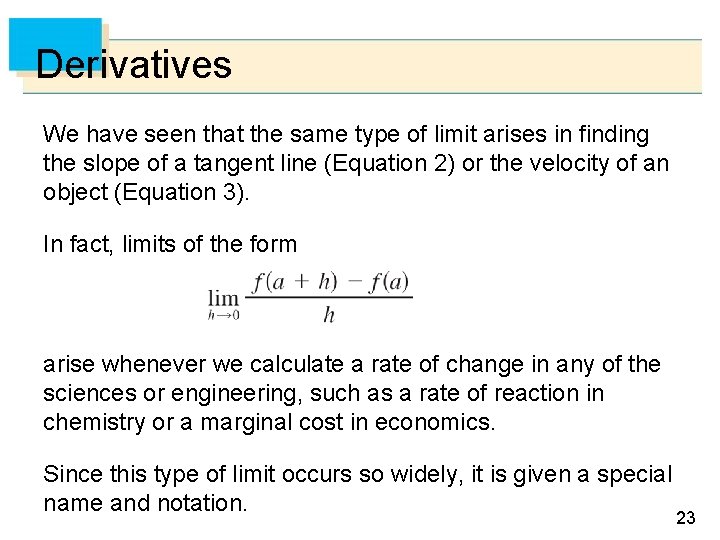 Derivatives

We have seen that the same type of limit arises in finding the slope of a tangent line (Equation 2) or the velocity of an object (Equation 3).

In fact, limits of the form

$\lim_{h \to 0} \frac{f(a + h) - f(a)}{h}$

arise whenever we calculate a rate of change in any of the sciences or engineering, such as a rate of reaction in chemistry or a marginal cost in economics.

Since this type of limit occurs so widely, it is given a special name and notation.

23